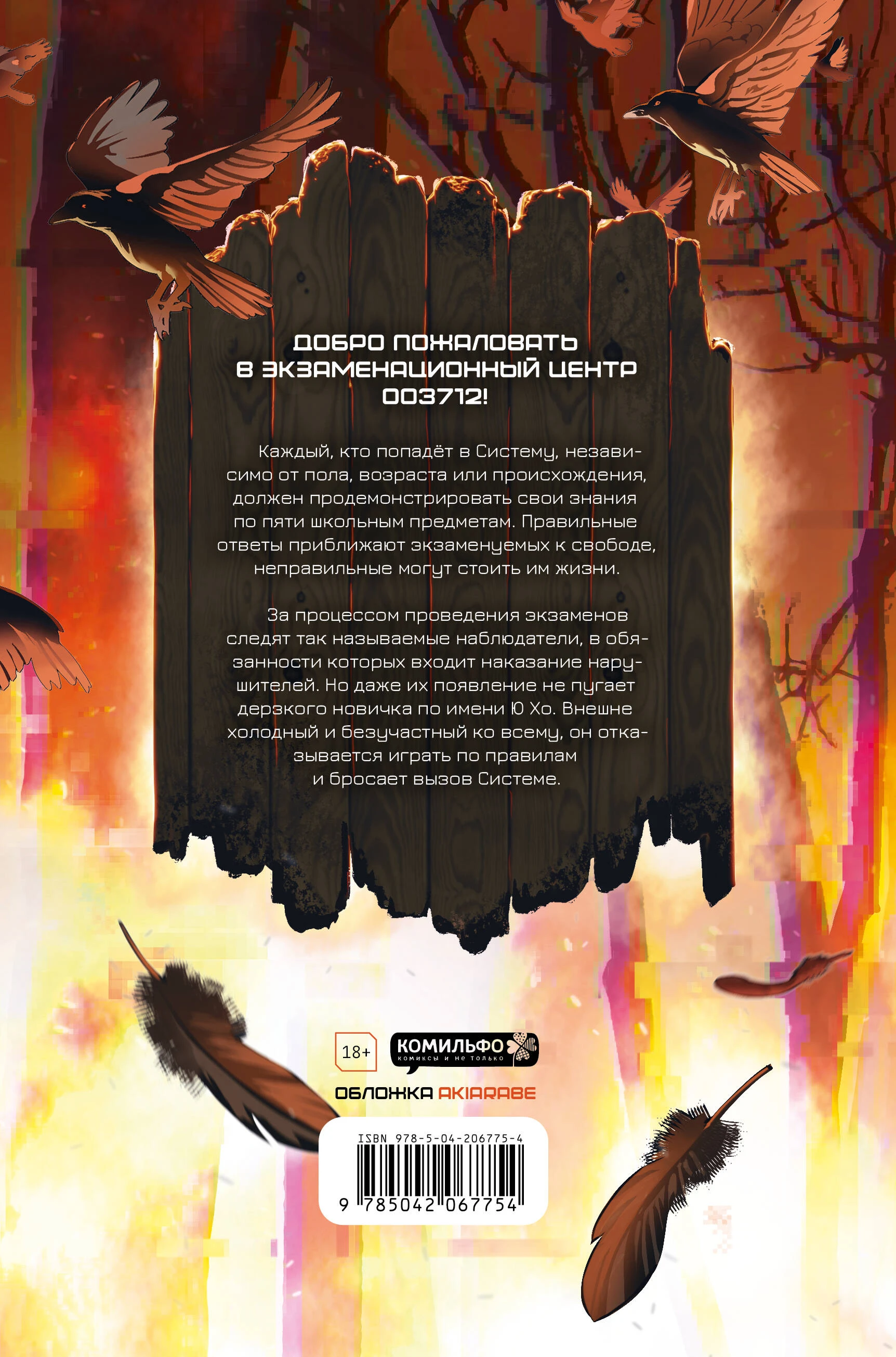 ДОБРО ПОЖАЛОВАТЬ В ЭКЗАМЕНАЦИОННЫЙ ЦЕНТР 003712!

Каждый, кто попадёт в Систему, независимо от пола, возраста или происхождения, должен продемонстрировать свои знания по пяти школьным предметам. Правильные ответы приближают экзаменуемых к свободе, неправильные могут стоить им жизни.

За процессом проведения экзаменов следят так называемые наблюдатели, в обязанности которых входит наказание нарушителей. Но даже их появление не пугает дерзкого новичка по имени Ю Хо. Внешне холодный и безучастный ко всему, он отказывается играть по правилам и бросает вызов Системе.

18+

КОМИЛЬФО
комиксы и не только

ОБЛОЖКА AKIARABE

ISBN 978-5-04-206775-4
9 785042 067754